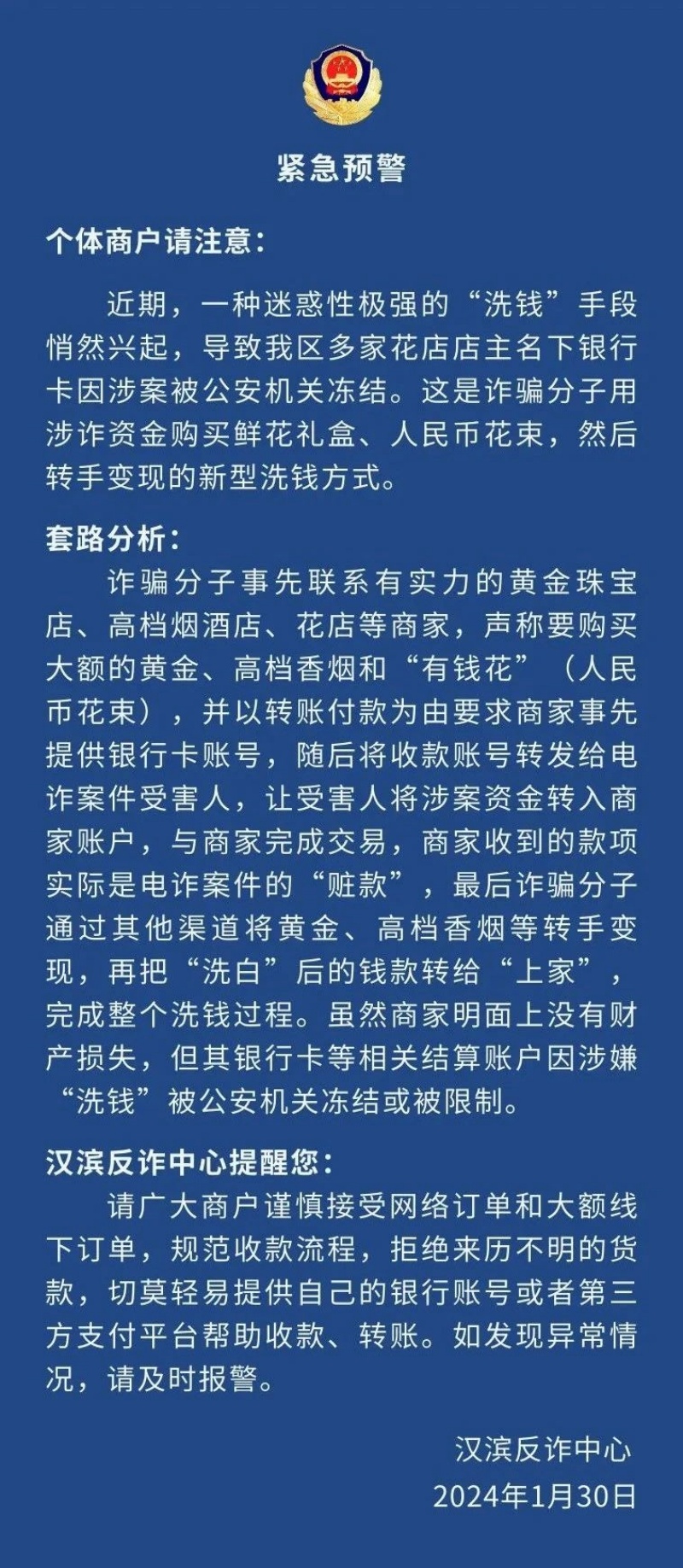 紧急预警

个体商户请注意：

近期，一种迷惑性极强的“洗钱”手段悄然兴起，导致我区多家花店店主名下银行卡因涉案被公安机关冻结。这是诈骗分子用涉诈资金购买鲜花礼盒、人民币花束，然后转手变现的新型洗钱方式。

套路分析：

诈骗分子事先联系有实力的黄金珠宝店、高档烟酒店、花店等商家，声称要购买大额的黄金、高档香烟和“有钱花”（人民币花束），并以转账付款为由要求商家事先提供银行卡账号，随后将收款账号转发给电诈案件受害人，让受害人将涉案资金转入商家账户，与商家完成交易，商家收到的款项实际是电诈案件的“赃款”，最后诈骗分子通过其他渠道将黄金、高档香烟等转手变现，再把“洗白”后的钱款转给“上家”，完成整个洗钱过程。虽然商家明面上没有财产损失，但其银行卡等相关结算账户因涉嫌“洗钱”被公安机关冻结或被限制。

汉滨反诈中心提醒您：

请广大商户谨慎接受网络订单和大额线下订单，规范收款流程，拒绝来历不明的货款，切莫轻易提供自己的银行账号或者第三方支付平台帮助收款、转账。如发现异常情况，请及时报警。

汉滨反诈中心
2024年1月30日